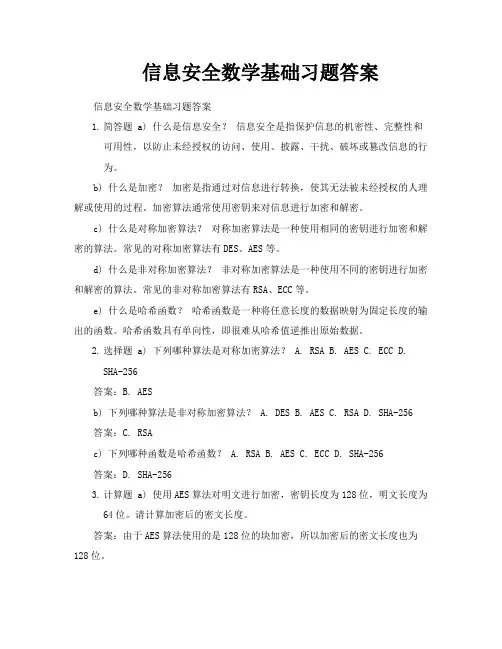 信息安全数学基础习题答案

信息安全数学基础习题答案

1. 简答题 a) 什么是信息安全？ 信息安全是指保护信息的机密性、完整性和可用性，以防止未经授权的访问、使用、披露、干扰、破坏或篡改信息的行为。

b) 什么是加密？ 加密是指通过对信息进行转换，使其无法被未经授权的人理解或使用的过程。加密算法通常使用密钥来对信息进行加密和解密。

c) 什么是对称加密算法？ 对称加密算法是一种使用相同的密钥进行加密和解密的算法。常见的对称加密算法有DES、AES等。

d) 什么是非对称加密算法？ 非对称加密算法是一种使用不同的密钥进行加密和解密的算法。常见的非对称加密算法有RSA、ECC等。

e) 什么是哈希函数？ 哈希函数是一种将任意长度的数据映射为固定长度的输出的函数。哈希函数具有单向性，即很难从哈希值逆推出原始数据。

2. 选择题 a) 下列哪种算法是对称加密算法？ A. RSA B. AES C. ECC D. SHA-256

答案：B. AES

b) 下列哪种算法是非对称加密算法？ A. DES B. AES C. RSA D. SHA-256

答案：C. RSA

c) 下列哪种函数是哈希函数？ A. RSA B. AES C. ECC D. SHA-256

答案：D. SHA-256

3. 计算题 a) 使用AES算法对明文进行加密，密钥长度为128位，明文长度为64位。请计算加密后的密文长度。

答案：由于AES算法使用的是128位的块加密，所以加密后的密文长度也为128位。